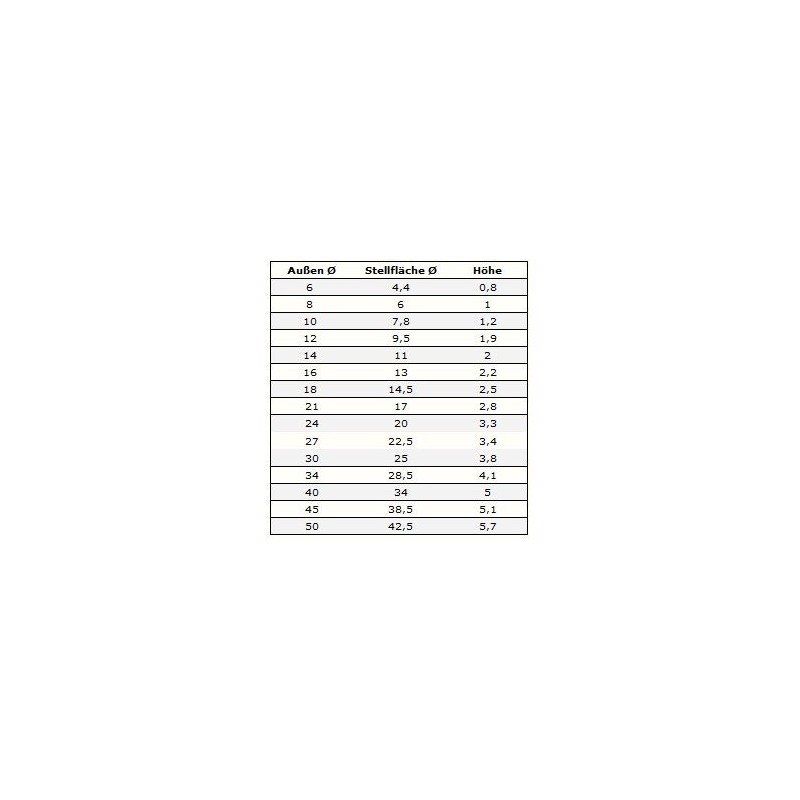 | Außen Ø | Stellfläche Ø | Höhe |
|---|---|---|
| 6 | 4,4 | 0,8 |
| 8 | 6 | 1 |
| 10 | 7,8 | 1,2 |
| 12 | 9,5 | 1,9 |
| 14 | 11 | 2 |
| 16 | 13 | 2,2 |
| 18 | 14,5 | 2,5 |
| 21 | 17 | 2,8 |
| 24 | 20 | 3,3 |
| 27 | 22,5 | 3,4 |
| 30 | 25 | 3,8 |
| 34 | 28,5 | 4,1 |
| 40 | 34 | 5 |
| 45 | 38,5 | 5,1 |
| 50 | 42,5 | 5,7 |